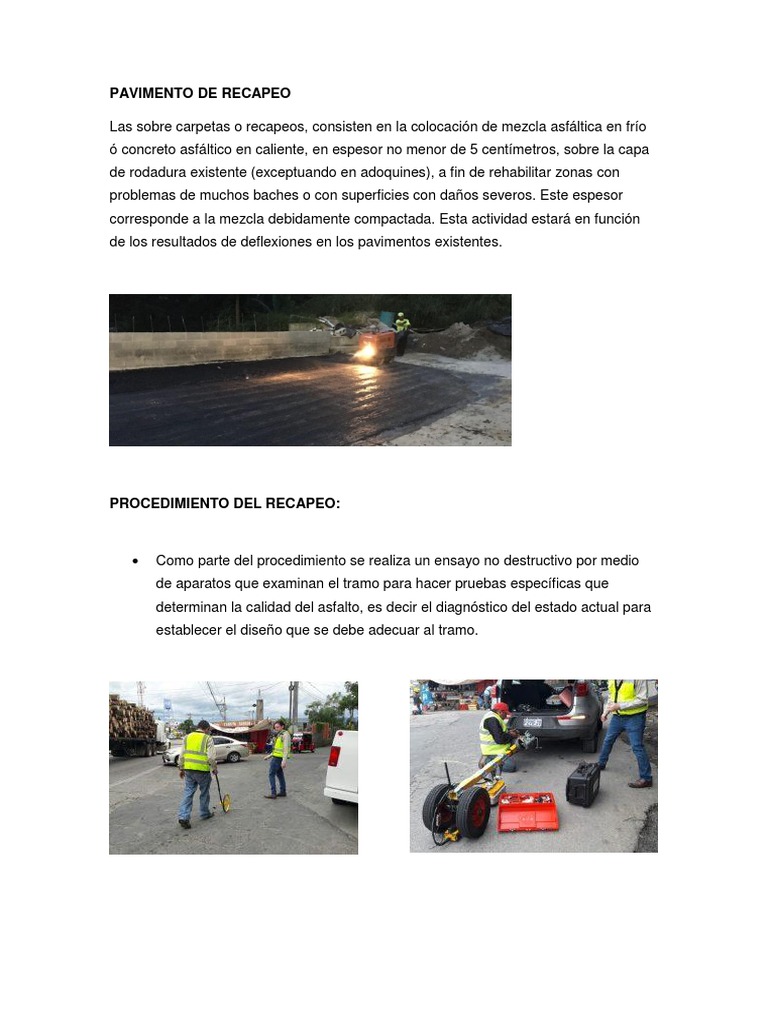 PAVIMENTO DE RECAPEO

Las sobre carpetas o recapeos, consisten en la colocación de mezcla asfáltica en frío ó concreto asfáltico en caliente, en espesor no menor de 5 centímetros, sobre la capa de rodadura existente (exceptuando en adoquines), a fin de rehabilitar zonas con problemas de muchos baches o con superficies con daños severos. Este espesor corresponde a la mezcla debidamente compactada. Esta actividad estará en función de los resultados de deflexiones en los pavimentos existentes.

PROCEDIMIENTO DEL RECAPEO:

• Como parte del procedimiento se realiza un ensayo no destructivo por medio de aparatos que examinan el tramo para hacer pruebas específicas que determinan la calidad del asfalto, es decir el diagnóstico del estado actual para establecer el diseño que se debe adecuar al tramo.